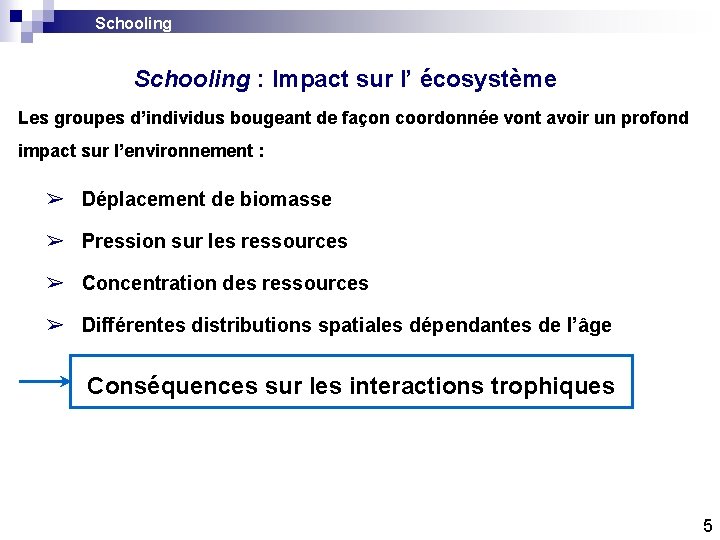 Schooling

Schooling : Impact sur l' écosystème

Les groupes d'individus bougeant de façon coordonnée vont avoir un profond impact sur l'environnement :

➢ Déplacement de biomasse

➢ Pression sur les ressources

➢ Concentration des ressources

➢ Différentes distributions spatiales dépendantes de l'âge

→ Conséquences sur les interactions trophiques

5